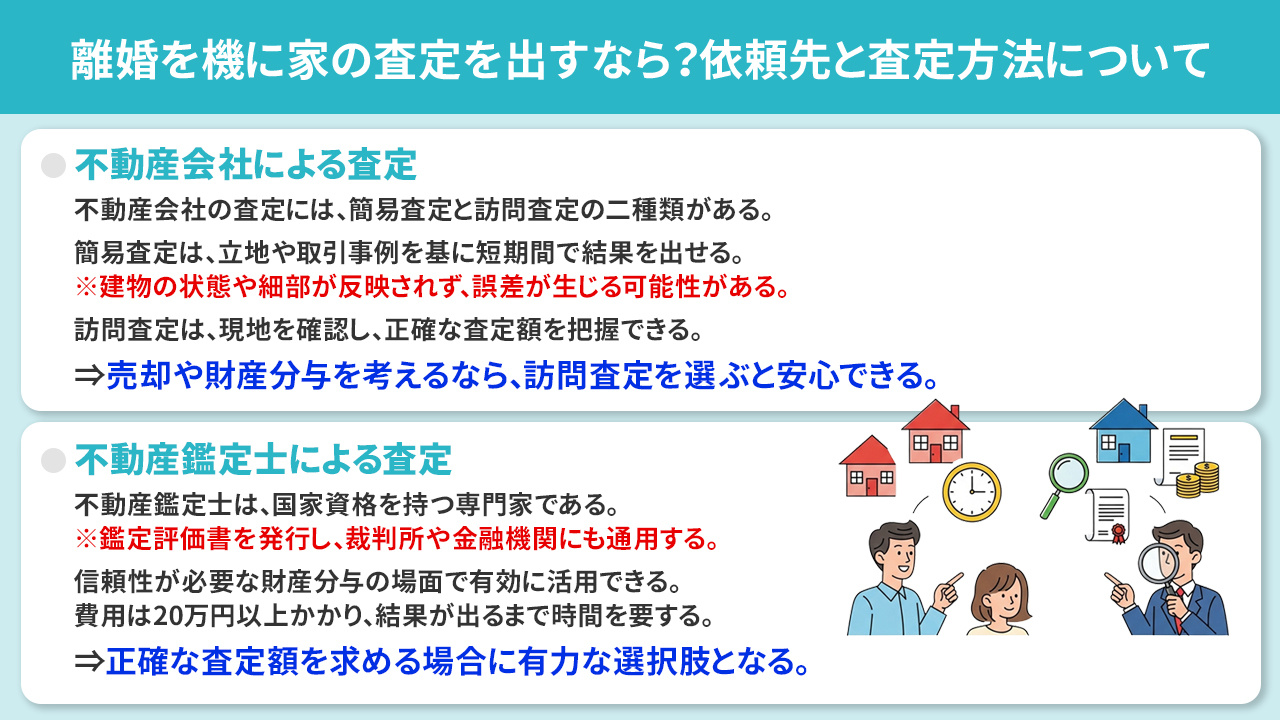 離婚を機に家の査定を出すなら?依頼先と査定方法について

不動産会社による査定

不動産会社の査定には、簡易査定と訪問査定の二種類がある。

簡易査定は、立地や取引事例を基に短期間で結果を出せる。
※建物の状態や細部が反映されず、誤差が生じる可能性がある。

訪問査定は、現地を確認し、正確な査定額を把握できる。

⇒売却や財産分与を考えるなら、訪問査定を選ぶと安心できる。

不動産鑑定士による査定

不動産鑑定士は、国家資格を持つ専門家である。
※鑑定評価書を発行し、裁判所や金融機関にも通用する。

信頼性が必要な財産分与の場面で有効に活用できる。
費用は20万円以上かかり、結果が出るまで時間を要する。

⇒正確な査定額を求める場合に有力な選択肢となる。